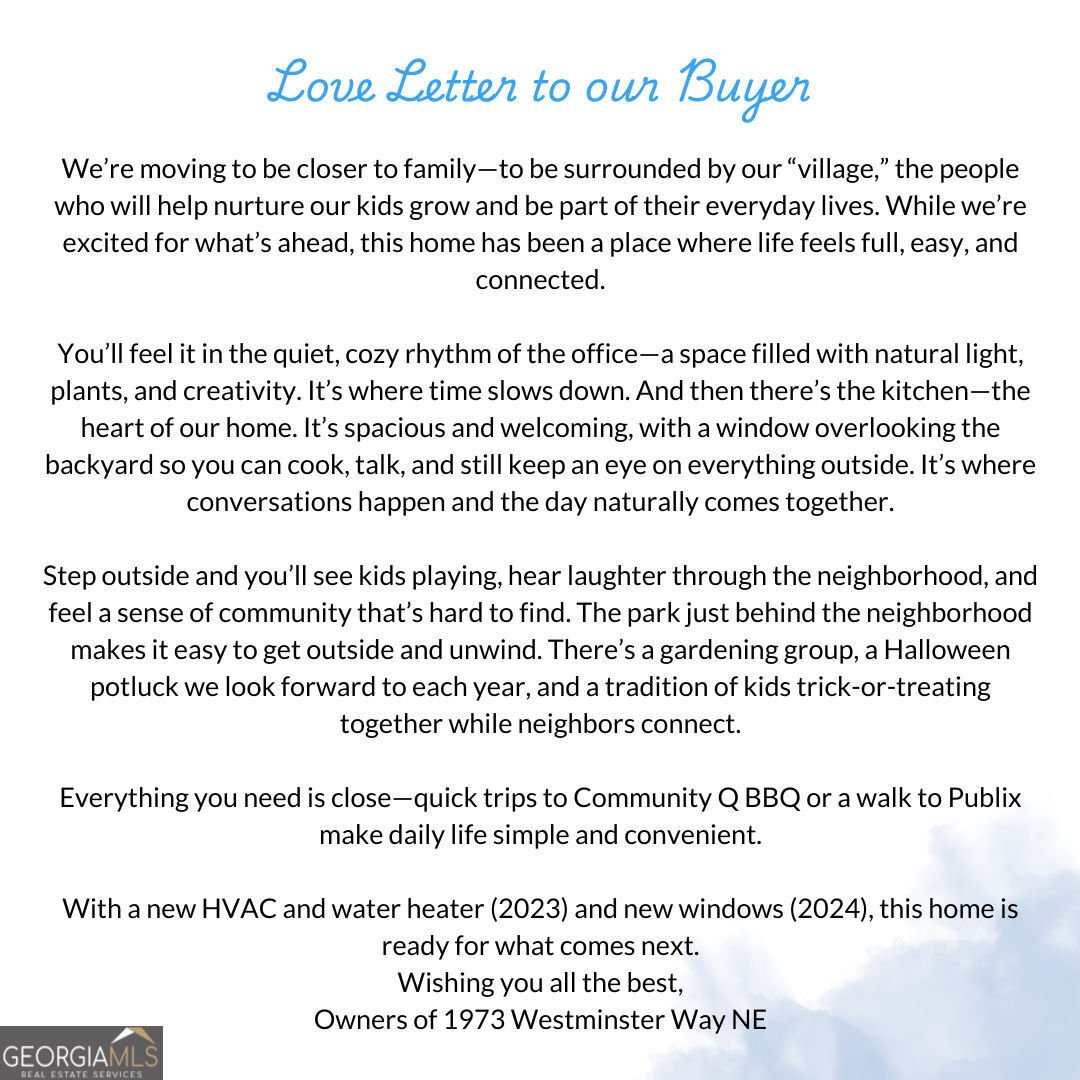 Love Letter to our Buyer

We're moving to be closer to family—to be surrounded by our "village," the people who will help nurture our kids grow and be part of their everyday lives. While we're excited for what's ahead, this home has been a place where life feels full, easy, and connected.

You'll feel it in the quiet, cozy rhythm of the office—a space filled with natural light, plants, and creativity. It's where time slows down. And then there's the kitchen—the heart of our home. It's spacious and welcoming, with a window overlooking the backyard so you can cook, talk, and still keep an eye on everything outside. It's where conversations happen and the day naturally comes together.

Step outside and you'll see kids playing, hear laughter through the neighborhood, and feel a sense of community that's hard to find. The park just behind the neighborhood makes it easy to get outside and unwind. There's a gardening group, a Halloween potluck we look forward to each year, and a tradition of kids trick-or-treating together while neighbors connect.

Everything you need is close—quick trips to Community Q BBQ or a walk to Publix make daily life simple and convenient.

With a new HVAC and water heater (2023) and new windows (2024), this home is ready for what comes next.
Wishing you all the best,
Owners of 1973 Westminster Way NE

GEORGIAMLS
REAL ESTATE SERVICES